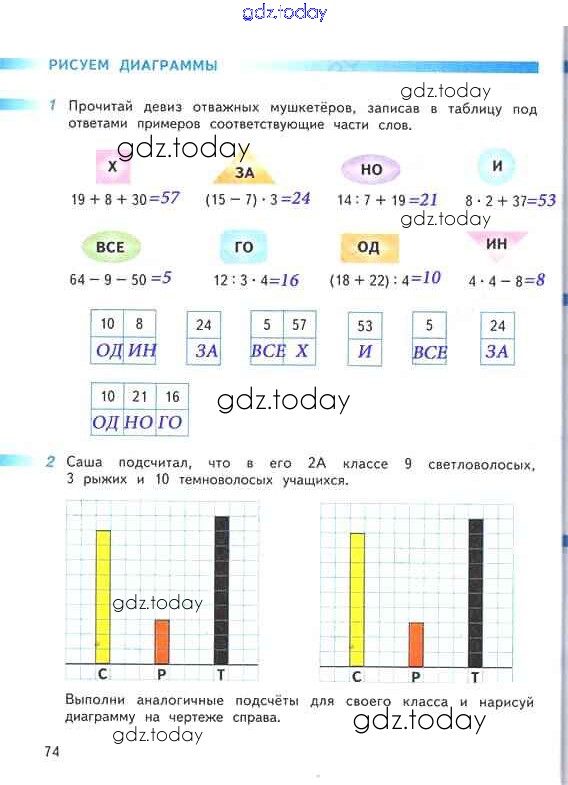 gdz.today

РИСУЕМ ДИАГРАММЫ

gdz.today

1 Прочитай девиз отважных мушкетёров, записав в таблицу под ответами примеров соответствующие части слов.

gdz.today

Х $19 + 8 + 30 = 57$

ЗА $(15 - 7) \cdot 3 = 24$

НО $14 : 7 + 19 = 21$

И $8 \cdot 2 + 37 = 53$

gdz.today

ВСЕ $64 - 9 - 50 = 5$

ГО $12 : 3 \cdot 4 = 16$

ОД $(18 + 22) : 4 = 10$

ИН $4 \cdot 4 - 8 = 8$

| 10 | 8 |
|---|---|
| ОД | ИН |

| 24 |
|---|
| ЗА |

| 5 | 57 |
|---|---|
| ВСЕ | Х |

| 53 |
|---|
| И |

| 5 |
|---|
| ВСЕ |

| 24 |
|---|
| ЗА |

| 10 | 21 | 16 |
|---|---|---|
| ОД | НО | ГО |

gdz.today

2 Саша подсчитал, что в его 2А классе 9 светловолосых, 3 рыжих и 10 темноволосых учащихся.

gdz.today

С Р Т

С Р Т

Выполни аналогичные подсчёты для своего класса и нарисуй диаграмму на чертеже справа.

gdz.today

gdz.today

74